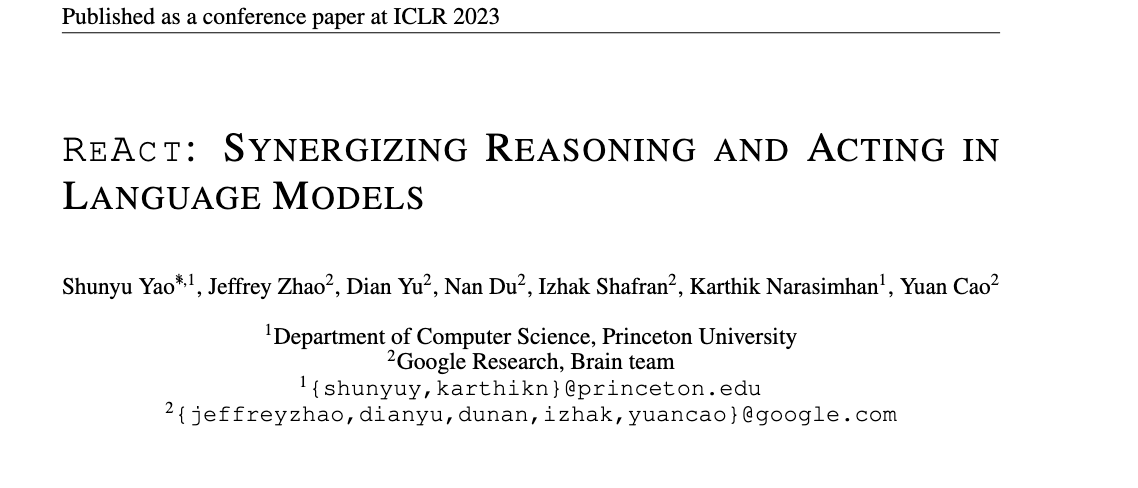 Published as a conference paper at ICLR 2023

REACT: SYNERGIZING REASONING AND ACTING IN LANGUAGE MODELS

Shunyu Yao$^{*,1}$, Jeffrey Zhao$^{2}$, Dian Yu$^{2}$, Nan Du$^{2}$, Izhak Shafran$^{2}$, Karthik Narasimhan$^{1}$, Yuan Cao$^{2}$

$^{1}$Department of Computer Science, Princeton University
$^{2}$Google Research, Brain team
$^{1}${shunyuy,karthikn}@princeton.edu
$^{2}${jeffreyzhao,dianyu,dunan,izhak,yuancao}@google.com